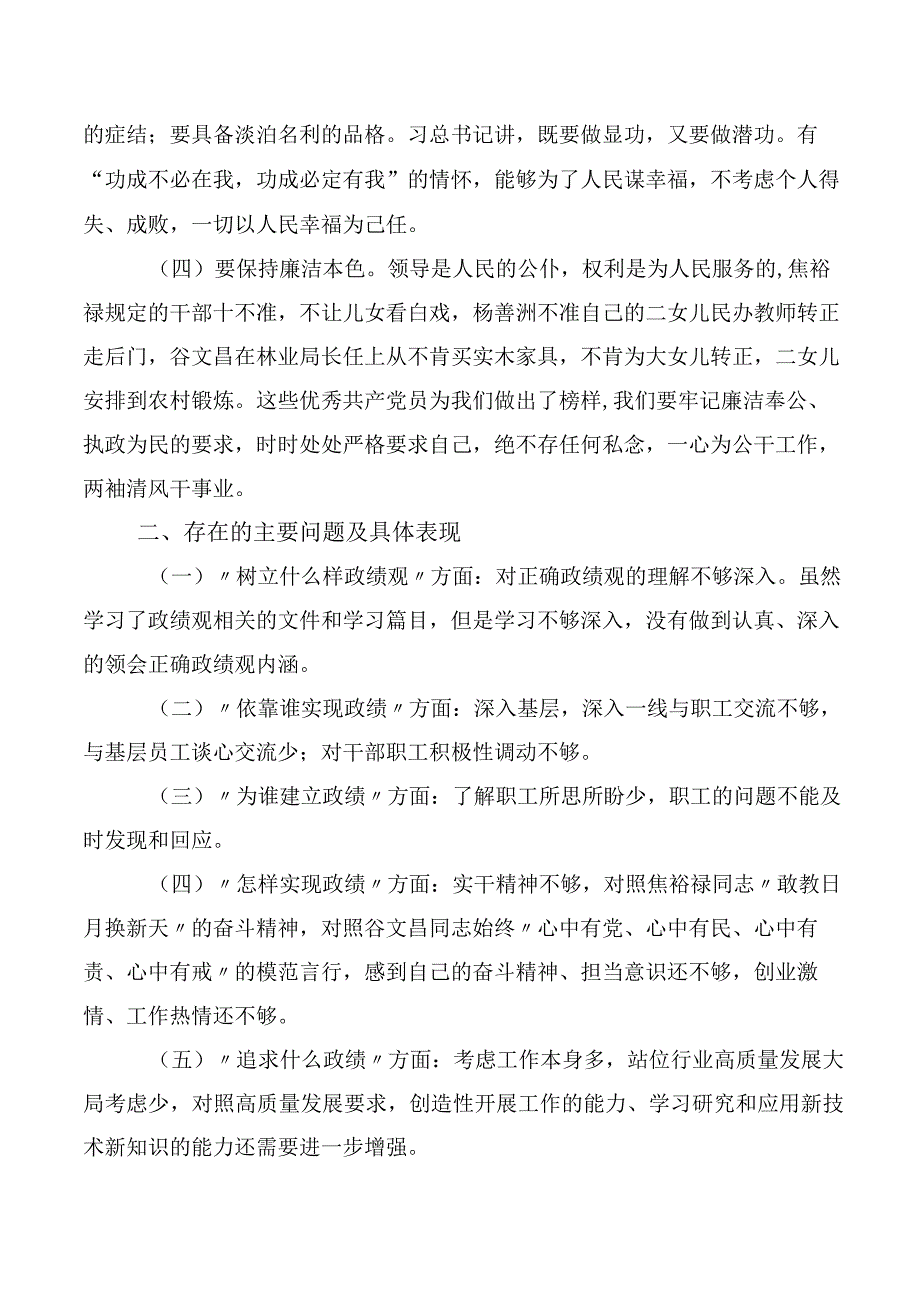 的症结；要具备淡泊名利的品格。习总书记讲，既要做显功，又要做潜功。有“功成不必在我，功成必定有我”的情怀，能够为了人民谋幸福，不考虑个人得失、成败，一切以人民幸福为己任。

（四）要保持廉洁本色。领导是人民的公仆，权利是为人民服务的,焦裕禄规定的干部十不准，不让儿女看白戏，杨善洲不准自己的二女儿民办教师转正走后门，谷文昌在林业局长任上从不肯买实木家具，不肯为大女儿转正，二女儿安排到农村锻炼。这些优秀共产党员为我们做出了榜样,我们要牢记廉洁奉公、执政为民的要求，时时处处严格要求自己，绝不存任何私念，一心为公干工作，两袖清风干事业。

二、存在的主要问题及具体表现

（一）〃树立什么样政绩观〃方面：对正确政绩观的理解不够深入。虽然学习了政绩观相关的文件和学习篇目，但是学习不够深入，没有做到认真、深入的领会正确政绩观内涵。

（二）〃依靠谁实现政绩〃方面：深入基层，深入一线与职工交流不够，与基层员工谈心交流少；对干部职工积极性调动不够。

（三）〃为谁建立政绩〃方面：了解职工所思所盼少，职工的问题不能及时发现和回应。

（四）〃怎样实现政绩〃方面：实干精神不够，对照焦裕禄同志〃敢教日月换新天〃的奋斗精神，对照谷文昌同志始终〃心中有党、心中有民、心中有责、心中有戒〃的模范言行，感到自己的奋斗精神、担当意识还不够，创业激情、工作热情还不够。

（五）〃追求什么政绩〃方面：考虑工作本身多，站位行业高质量发展大局考虑少，对照高质量发展要求，创造性开展工作的能力、学习研究和应用新技术新知识的能力还需要进一步增强。